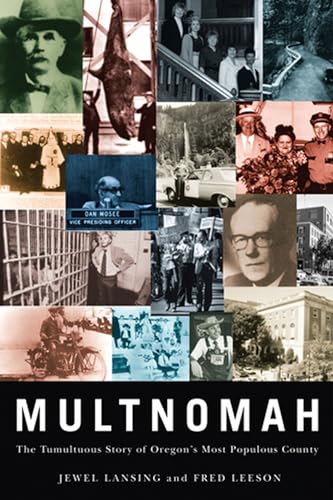 DAN MOSEE
VICE PRESIDING OFFICER

MULTNOMAH

The Tumultuous Story of Oregon's Most Populous County

JEWEL LANSING and FRED LEESON